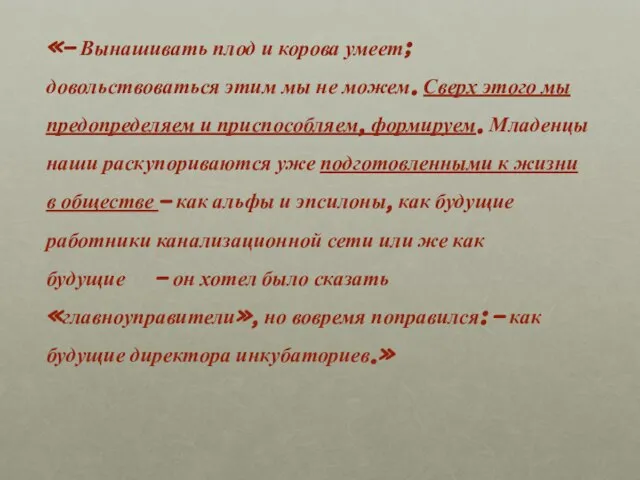 «– Вынашивать плод и корова умеет; довольствоваться этим мы не можем. Сверх этого мы предопределяем и приспособляем, формируем. Младенцы наши раскупориваются уже подготовленными к жизни в обществе – как альфы и эпсилоны, как будущие работники канализационной сети или же как будущие – он хотел было сказать «главноуправители», но вовремя поправился: – как будущие директора инкубаториев.»